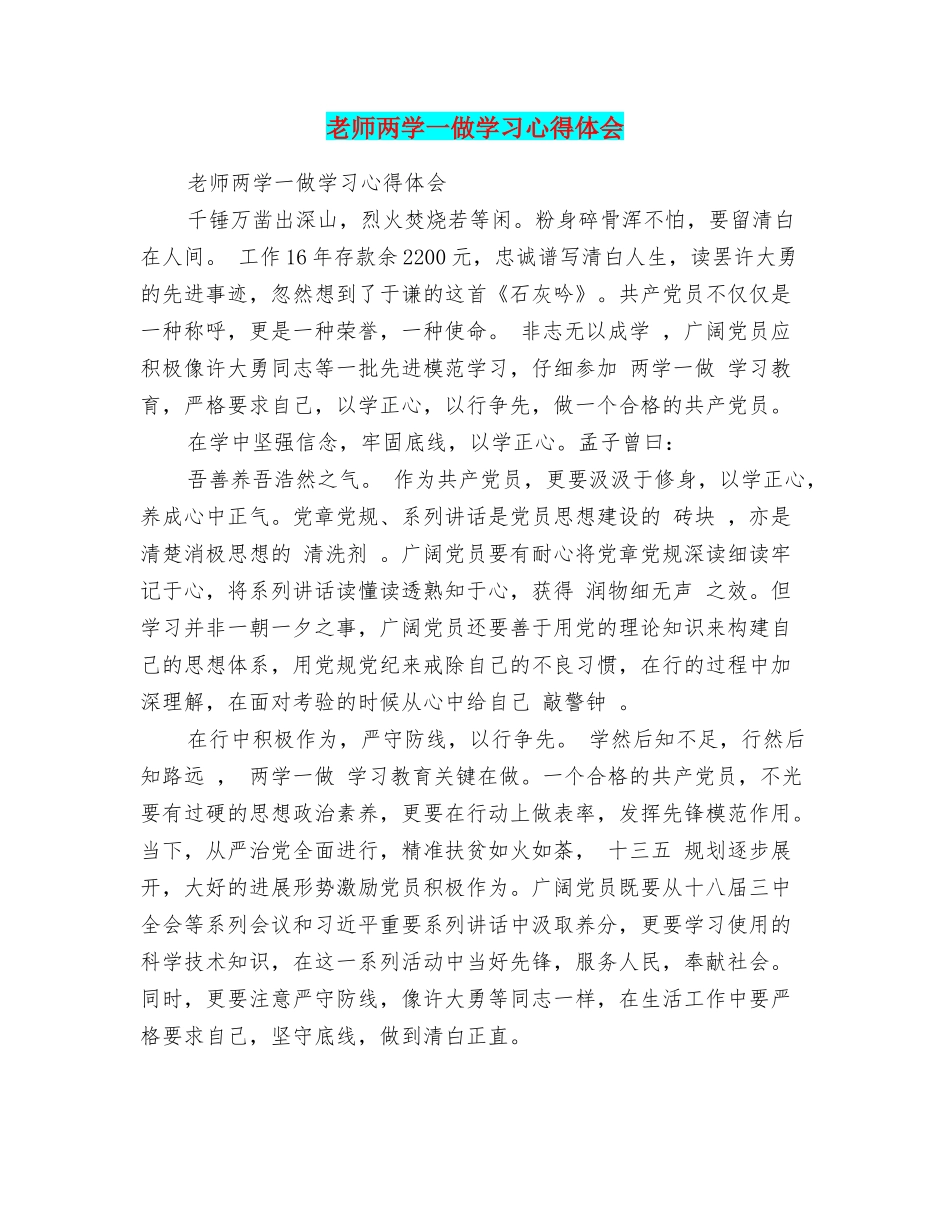 老师两学一做学习心得体会

老师两学一做学习心得体会

千锤万凿出深山，烈火焚烧若等闲。粉身碎骨浑不怕，要留清白在人间。 工作16年存款余2200元，忠诚谱写清白人生，读罢许大勇的先进事迹，忽然想到了于谦的这首《石灰吟》。共产党员不仅仅是一种称呼，更是一种荣誉，一种使命。 非志无以成学 ，广阔党员应积极像许大勇同志等一批先进模范学习，仔细参加 两学一做 学习教育，严格要求自己，以学正心，以行争先，做一个合格的共产党员。

在学中坚强信念，牢固底线，以学正心。孟子曾曰：

吾善养吾浩然之气。 作为共产党员，更要汲汲于修身，以学正心，养成心中正气。党章党规、系列讲话是党员思想建设的 砖块 ，亦是清楚消极思想的 清洗剂 。广阔党员要有耐心将党章党规深读细读牢记于心，将系列讲话读懂读透熟知于心，获得 润物细无声 之效。但学习并非一朝一夕之事，广阔党员还要善于用党的理论知识来构建自己的思想体系，用党规党纪来戒除自己的不良习惯，在行的过程中加深理解，在面对考验的时候从心中给自己 敲警钟 。

在行中积极作为，严守防线，以行争先。 学然后知不足，行然后知路远 ， 两学一做 学习教育关键在做。一个合格的共产党员，不光要有过硬的思想政治素养，更要在行动上做表率，发挥先锋模范作用。当下，从严治党全面进行，精准扶贫如火如荼， 十三五 规划逐步展开，大好的进展形势激励党员积极作为。广阔党员既要从十八届三中全会等系列会议和习近平重要系列讲话中汲取养分，更要学习使用的科学技术知识，在这一系列活动中当好先锋，服务人民，奉献社会。同时，更要注意严守防线，像许大勇等同志一样，在生活工作中要严格要求自己，坚守底线，做到清白正直。